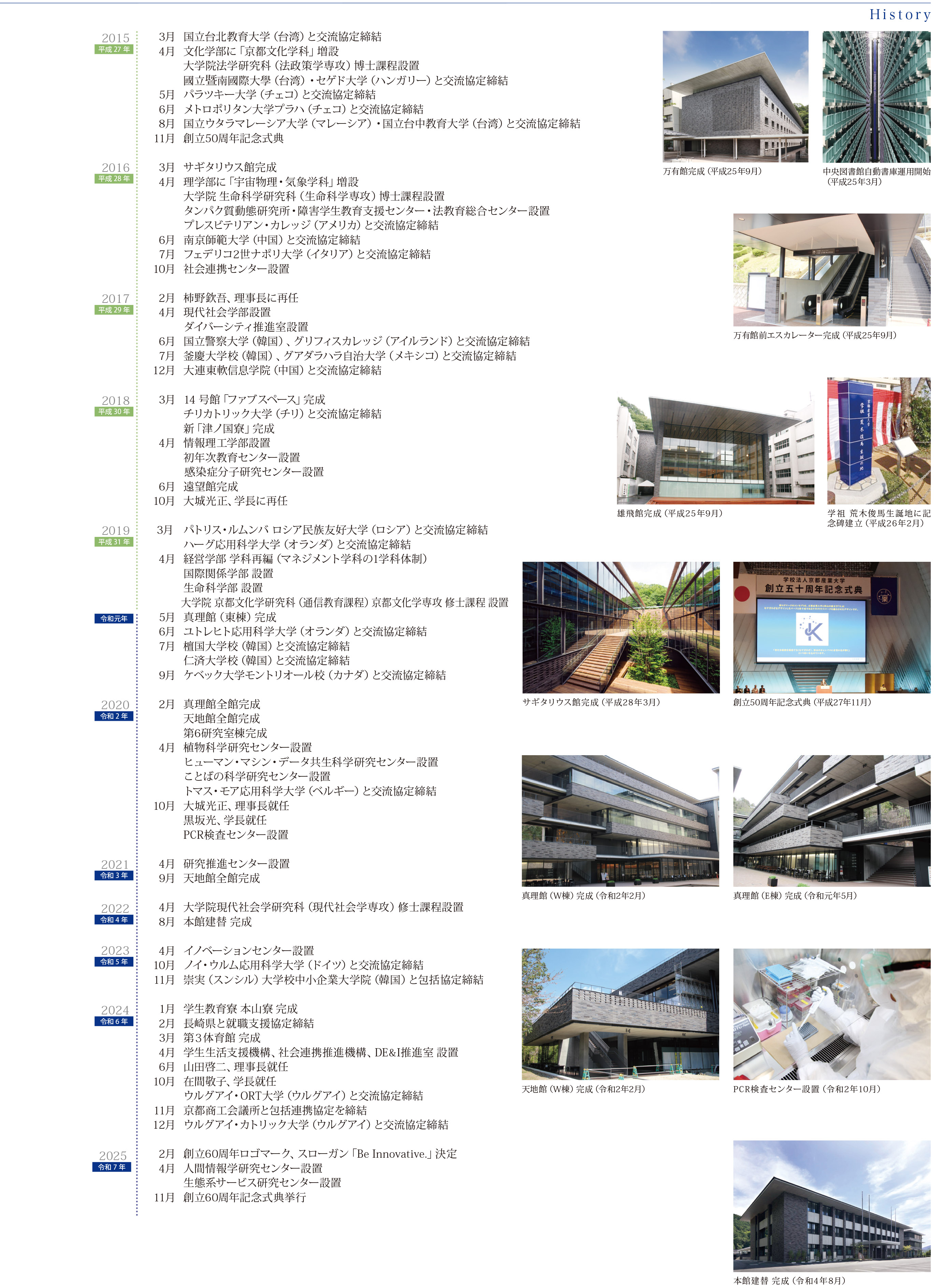 History

2015
平成 27 年
3月 国立台北教育大学（台湾）と交流協定締結
4月 文化学部に「京都文化学科」増設
大学院法学研究科（法政策学専攻）博士課程設置
國立暨南國際大學（台湾）・セゲド大学（ハンガリー）と交流協定締結
5月 パラツキー大学（チェコ）と交流協定締結
6月 メトロポリタン大学プラハ（チェコ）と交流協定締結
8月 国立ウタラマレーシア大学（マレーシア）・国立台中教育大学（台湾）と交流協定締結
11月 創立50周年記念式典

2016
平成 28 年
3月 サギタリウス館完成
4月 理学部に「宇宙物理・気象学科」増設
大学院 生命科学研究科（生命科学専攻）博士課程設置
タンパク質動態研究所・障害学生教育支援センター・法教育総合センター設置
プレスビテリアン・カレッジ（アメリカ）と交流協定締結
6月 南京師範大学（中国）と交流協定締結
7月 フェデリコ2世ナポリ大学（イタリア）と交流協定締結
10月 社会連携センター設置

2017
平成 29 年
2月 柿野欽吾、理事長に再任
4月 現代社会学部設置
ダイバーシティ推進室設置
6月 国立警察大学（韓国）、グリフィスカレッジ（アイルランド）と交流協定締結
7月 釜慶大学校（韓国）、グアダラハラ自治大学（メキシコ）と交流協定締結
12月 大連東軟信息学院（中国）と交流協定締結

2018
平成 30 年
3月 14 号館「ファブスペース」完成
チリカトリック大学（チリ）と交流協定締結
新「津ノ国寮」完成
4月 情報理工学部設置
初年次教育センター設置
感染症分子研究センター設置
6月 遠望館完成
10月 大城光正、学長に再任

2019
平成 31 年
3月 パトリス・ルムンバ ロシア民族友好大学（ロシア）と交流協定締結
ハーグ応用科学大学（オランダ）と交流協定締結
4月 経営学部 学科再編（マネジメント学科の1学科体制）
国際関係学部 設置
生命科学部 設置
大学院 京都文化学研究科（通信教育課程）京都文化学専攻 修士課程 設置
令和元年
5月 真理館（東棟）完成
6月 ユトレヒト応用科学大学（オランダ）と交流協定締結
7月 檀国大学校（韓国）と交流協定締結
仁済大学校（韓国）と交流協定締結
9月 ケベック大学モントリオール校（カナダ）と交流協定締結

2020
令和 2 年
2月 真理館全館完成
天地館全館完成
第6研究室棟完成
4月 植物科学研究センター設置
ヒューマン・マシン・データ共生科学研究センター設置
ことばの科学研究センター設置
トマス・モア応用科学大学（ベルギー）と交流協定締結
10月 大城光正、理事長就任
黒坂光、学長就任
PCR検査センター設置

2021
令和 3 年
4月 研究推進センター設置
9月 天地館全館完成

2022
令和 4 年
4月 大学院現代社会学研究科（現代社会学専攻）修士課程設置
8月 本館建替 完成

2023
令和 5 年
4月 イノベーションセンター設置
10月 ノイ・ウルム応用科学大学（ドイツ）と交流協定締結
11月 崇実（スンシル）大学校中小企業大学院（韓国）と包括協定締結

2024
令和 6 年
1月 学生教育寮 本山寮 完成
2月 長崎県と就職支援協定締結
3月 第3体育館 完成
4月 学生生活支援機構、社会連携推進機構、DE&I推進室 設置
6月 山田啓二、理事長就任
10月 在間敬子、学長就任
ウルグアイ・ORT大学（ウルグアイ）と交流協定締結
11月 京都商工会議所と包括連携協定を締結
12月 ウルグアイ・カトリック大学（ウルグアイ）と交流協定締結

2025
令和 7 年
2月 創立60周年ロゴマーク、スローガン「Be Innovative.」決定
4月 人間情報学研究センター設置
生態系サービス研究センター設置
11月 創立60周年記念式典挙行

万有館完成（平成25年9月）
中央図書館自動書庫運用開始（平成25年3月）
万有館前エスカレーター完成（平成25年9月）
雄飛館完成（平成25年9月）
学祖 荒木俊馬生誕地に記念碑建立（平成26年2月）
サギタリウス館完成（平成28年3月）
学校法人京都産業大学
創立五十周年記念式典
創立50周年記念式典（平成27年11月）
真理館（W棟）完成（令和2年2月）
真理館（E棟）完成（令和元年5月）
天地館（W棟）完成（令和2年2月）
PCR検査センター設置（令和2年10月）
本館建替 完成（令和4年8月）